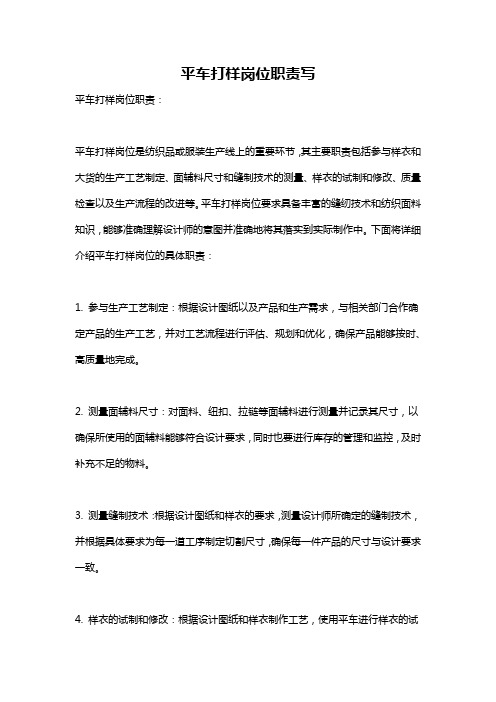 平车打样岗位职责写

平车打样岗位职责：

平车打样岗位是纺织品或服装生产线上的重要环节，其主要职责包括参与样衣和大货的生产工艺制定、面辅料尺寸和缝制技术的测量、样衣的试制和修改、质量检查以及生产流程的改进等。平车打样岗位要求具备丰富的缝纫技术和纺织面料知识，能够准确理解设计师的意图并准确地将其落实到实际制作中。下面将详细介绍平车打样岗位的具体职责：

1. 参与生产工艺制定：根据设计图纸以及产品和生产需求，与相关部门合作确定产品的生产工艺，并对工艺流程进行评估、规划和优化，确保产品能够按时、高质量地完成。

2. 测量面辅料尺寸：对面料、纽扣、拉链等面辅料进行测量并记录其尺寸，以确保所使用的面辅料能够符合设计要求，同时也要进行库存的管理和监控，及时补充不足的物料。

3. 测量缝制技术：根据设计图纸和样衣的要求，测量设计师所确定的缝制技术，并根据具体要求为每一道工序制定切割尺寸，确保每一件产品的尺寸与设计要求一致。

4. 样衣的试制和修改：根据设计图纸和样衣制作工艺，使用平车进行样衣的试